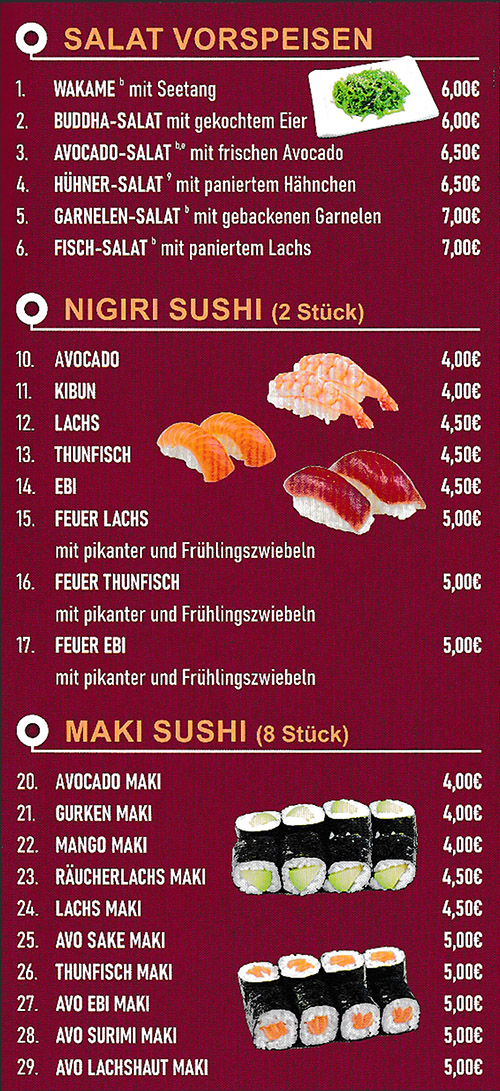 SALAT VORSPEISEN

1. WAKAME $^{b}$ mit Seetang 6,00€
2. BUDDHA-SALAT mit gekochtem Eier 6,00€
3. AVOCADO-SALAT $^{b,e}$ mit frischen Avocado 6,50€
4. HÜHNER-SALAT $^{g}$ mit paniertem Hähnchen 6,50€
5. GARNELEN-SALAT $^{b}$ mit gebackenen Garnelen 7,00€
6. FISCH-SALAT $^{b}$ mit paniertem Lachs 7,00€

NIGIRI SUSHI (2 Stück)

10. AVOCADO 4,00€
11. KIBUN 4,00€
12. LACHS 4,50€
13. THUNFISCH 4,50€
14. EBI 4,50€
15. FEUER LACHS 5,00€
mit pikanter und Frühlingszwiebeln
16. FEUER THUNFISCH 5,00€
mit pikanter und Frühlingszwiebeln
17. FEUER EBI 5,00€
mit pikanter und Frühlingszwiebeln

MAKI SUSHI (8 Stück)

20. AVOCADO MAKI 4,00€
21. GURKEN MAKI 4,00€
22. MANGO MAKI 4,00€
23. RÄUCHERLACHS MAKI 4,50€
24. LACHS MAKI 4,50€
25. AVO SAKE MAKI 5,00€
26. THUNFISCH MAKI 5,00€
27. AVO EBI MAKI 5,00€
28. AVO SURIMI MAKI 5,00€
29. AVO LACHSHAUT MAKI 5,00€